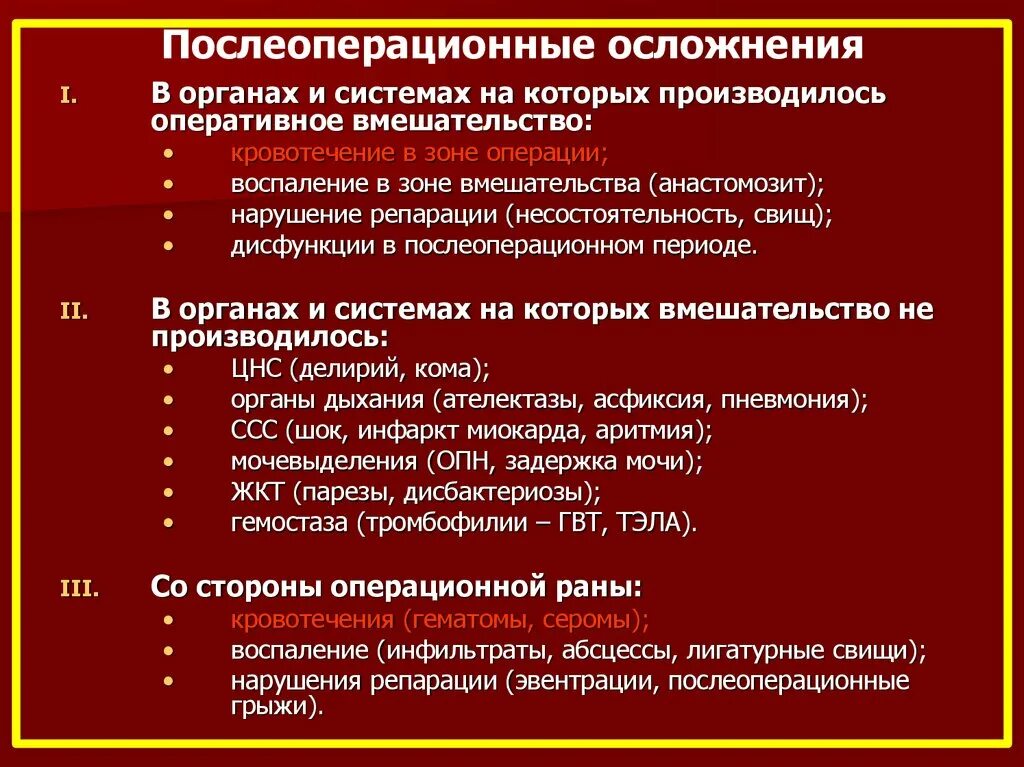 Послеоперационные осложнения

I. В органах и системах на которых производилось оперативное вмешательство:

• кровотечение в зоне операции;
• воспаление в зоне вмешательства (анастомозит);
• нарушение репарации (несостоятельность, свищ);
• дисфункции в послеоперационном периоде.

II. В органах и системах на которых вмешательство не производилось:

• ЦНС (делирий, кома);
• органы дыхания (ателектазы, асфиксия, пневмония);
• ССС (шок, инфаркт миокарда, аритмия);
• мочевыделения (ОПН, задержка мочи);
• ЖКТ (парезы, дисбактериозы);
• гемостаза (тромбофилии – ГВТ, ТЭЛА).

III. Со стороны операционной раны:

• кровотечения (гематомы, серомы);
• воспаление (инфильтраты, абсцессы, лигатурные свищи);
• нарушения репарации (эвентрации, послеоперационные грыжи).